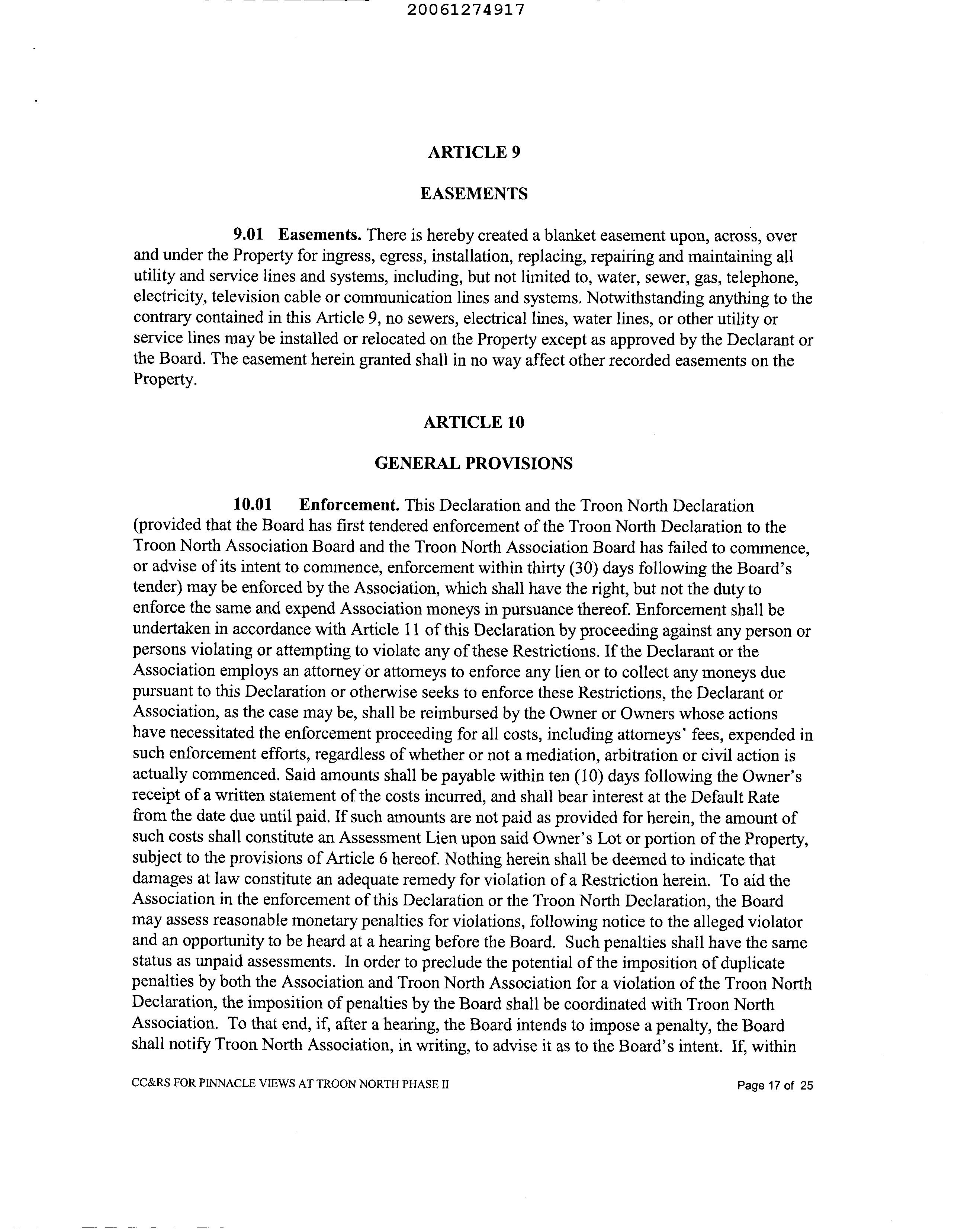 20061274917

ARTICLE 9

EASEMENTS

9.01 Easements. There is hereby created a blanket easement upon, across, over and under the Property for ingress, egress, installation, replacing, repairing and maintaining all utility and service lines and systems, including, but not limited to, water, sewer, gas, telephone, electricity, television cable or communication lines and systems. Notwithstanding anything to the contrary contained in this Article 9, no sewers, electrical lines, water lines, or other utility or service lines may be installed or relocated on the Property except as approved by the Declarant or the Board. The easement herein granted shall in no way affect other recorded easements on the Property.

ARTICLE 10

GENERAL PROVISIONS

10.01 Enforcement. This Declaration and the Troon North Declaration (provided that the Board has first tendered enforcement of the Troon North Declaration to the Troon North Association Board and the Troon North Association Board has failed to commence, or advise of its intent to commence, enforcement within thirty (30) days following the Board's tender) may be enforced by the Association, which shall have the right, but not the duty to enforce the same and expend Association moneys in pursuance thereof. Enforcement shall be undertaken in accordance with Article 11 of this Declaration by proceeding against any person or persons violating or attempting to violate any of these Restrictions. If the Declarant or the Association employs an attorney or attorneys to enforce any lien or to collect any moneys due pursuant to this Declaration or otherwise seeks to enforce these Restrictions, the Declarant or Association, as the case may be, shall be reimbursed by the Owner or Owners whose actions have necessitated the enforcement proceeding for all costs, including attorneys' fees, expended in such enforcement efforts, regardless of whether or not a mediation, arbitration or civil action is actually commenced. Said amounts shall be payable within ten (10) days following the Owner's receipt of a written statement of the costs incurred, and shall bear interest at the Default Rate from the date due until paid. If such amounts are not paid as provided for herein, the amount of such costs shall constitute an Assessment Lien upon said Owner's Lot or portion of the Property, subject to the provisions of Article 6 hereof. Nothing herein shall be deemed to indicate that damages at law constitute an adequate remedy for violation of a Restriction herein. To aid the Association in the enforcement of this Declaration or the Troon North Declaration, the Board may assess reasonable monetary penalties for violations, following notice to the alleged violator and an opportunity to be heard at a hearing before the Board. Such penalties shall have the same status as unpaid assessments. In order to preclude the potential of the imposition of duplicate penalties by both the Association and Troon North Association for a violation of the Troon North Declaration, the imposition of penalties by the Board shall be coordinated with Troon North Association. To that end, if, after a hearing, the Board intends to impose a penalty, the Board shall notify Troon North Association, in writing, to advise it as to the Board's intent. If, within

CC&RS FOR PINNACLE VIEWS AT TROON NORTH PHASE II

Page 17 of 25